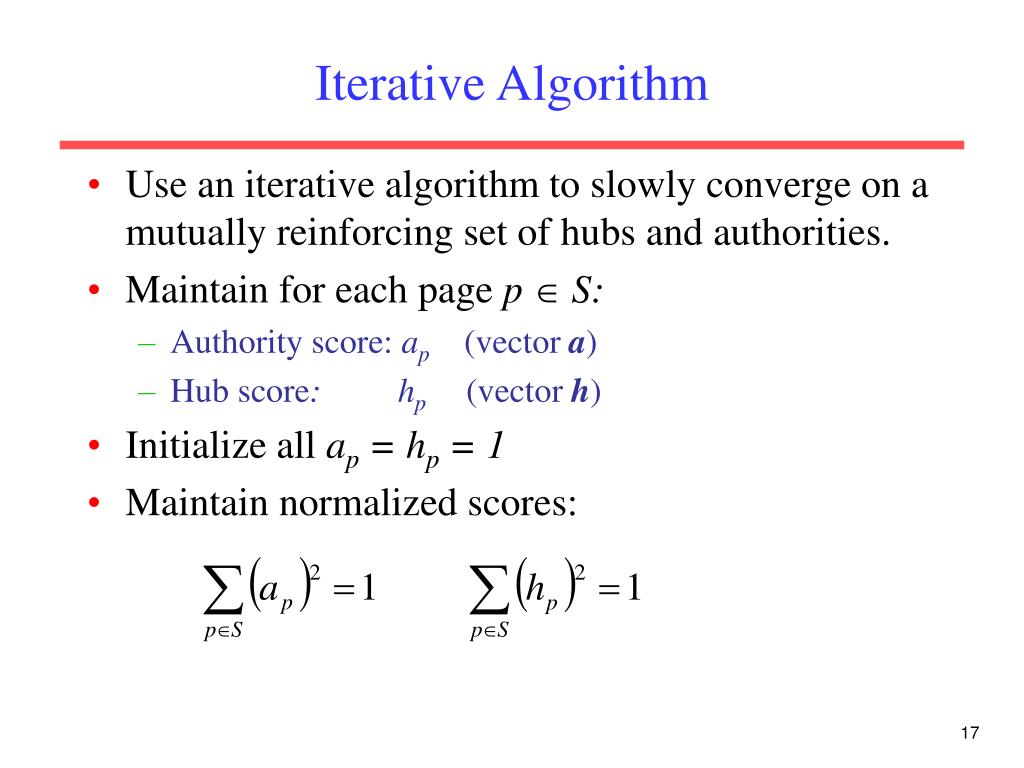 Iterative Algorithm

• Use an iterative algorithm to slowly converge on a mutually reinforcing set of hubs and authorities.
• Maintain for each page $p \in S$:
  – Authority score: $a_p$ (vector $\boldsymbol{a}$)
  – Hub score: $h_p$ (vector $\boldsymbol{h}$)
• Initialize all $a_p = h_p = 1$
• Maintain normalized scores:

$\sum_{p \in S} (a_p)^2 = 1$ $\sum_{p \in S} (h_p)^2 = 1$

17